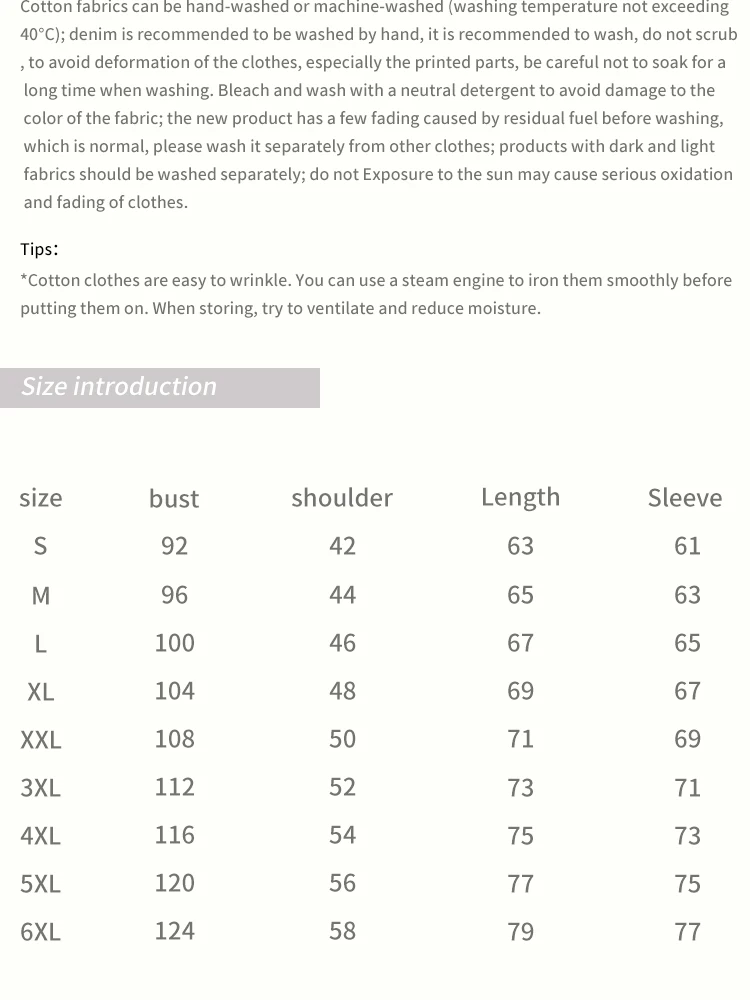 Cotton fabrics can be hand-washed or machine-washed (washing temperature not exceeding 40°C); denim is recommended to be washed by hand, it is recommended to wash, do not scrub , to avoid deformation of the clothes, especially the printed parts, be careful not to soak for a long time when washing. Bleach and wash with a neutral detergent to avoid damage to the color of the fabric; the new product has a few fading caused by residual fuel before washing, which is normal, please wash it separately from other clothes; products with dark and light fabrics should be washed separately; do not Exposure to the sun may cause serious oxidation and fading of clothes.

Tips:
*Cotton clothes are easy to wrinkle. You can use a steam engine to iron them smoothly before putting them on. When storing, try to ventilate and reduce moisture.

Size introduction

| size | bust | shoulder | Length | Sleeve |
|---|---|---|---|---|
| S | 92 | 42 | 63 | 61 |
| M | 96 | 44 | 65 | 63 |
| L | 100 | 46 | 67 | 65 |
| XL | 104 | 48 | 69 | 67 |
| XXL | 108 | 50 | 71 | 69 |
| 3XL | 112 | 52 | 73 | 71 |
| 4XL | 116 | 54 | 75 | 73 |
| 5XL | 120 | 56 | 77 | 75 |
| 6XL | 124 | 58 | 79 | 77 |